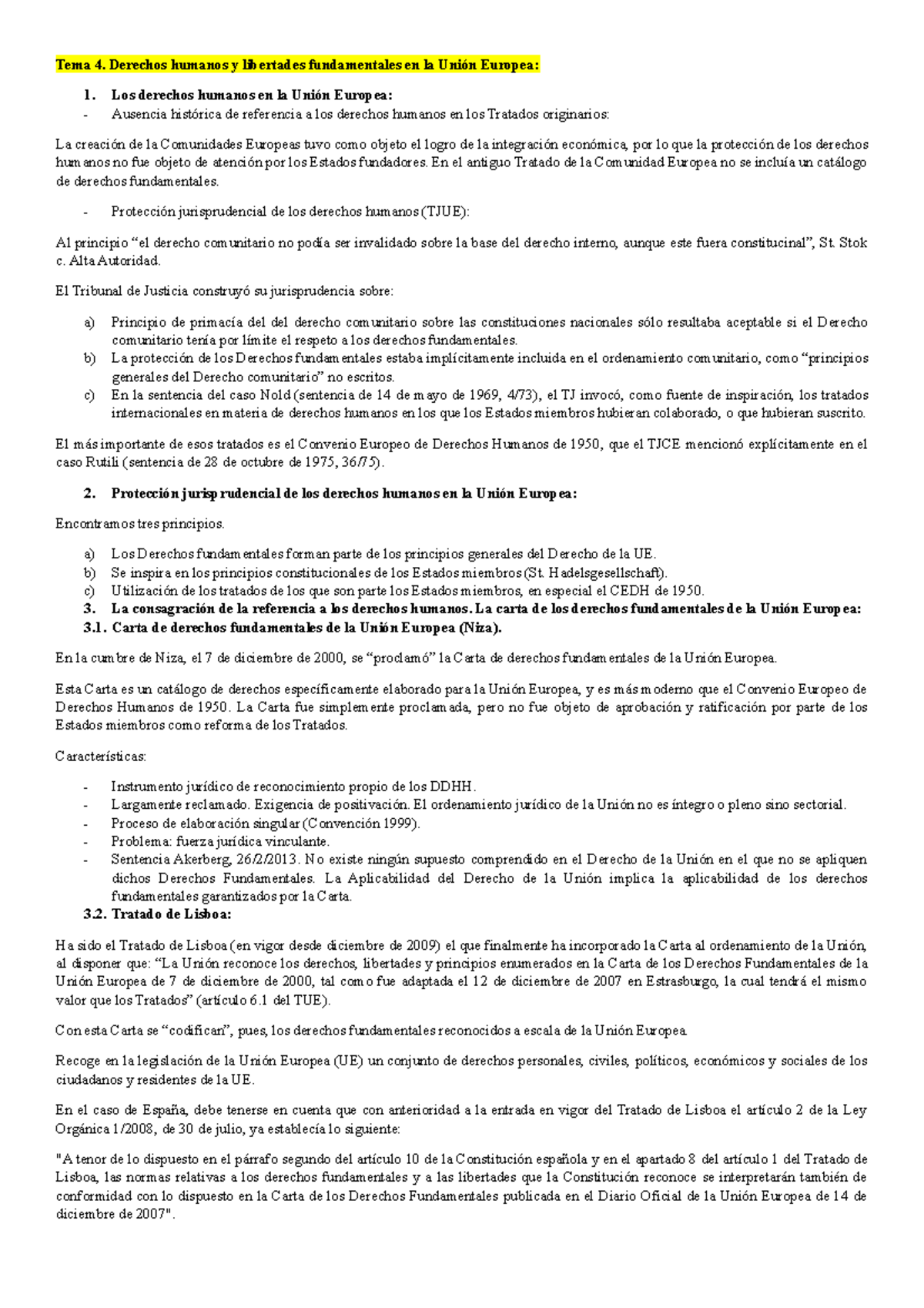 Tema 4. Derechos humanos y libertades fundamentales en la Unión Europea:

1. Los derechos humanos en la Unión Europea:

- Ausencia histórica de referencia a los derechos humanos en los Tratados originarios:

La creación de la Comunidades Europeas tuvo como objeto el logro de la integración económica, por lo que la protección de los derechos humanos no fue objeto de atención por los Estados fundadores. En el antiguo Tratado de la Comunidad Europea no se incluía un catálogo de derechos fundamentales.

- Protección jurisprudencial de los derechos humanos (TJUE):

Al principio "el derecho comunitario no podía ser invalidado sobre la base del derecho interno, aunque este fuera constitucinal", St. Stok c. Alta Autoridad.

El Tribunal de Justicia construyó su jurisprudencia sobre:

a) Principio de primacía del del derecho comunitario sobre las constituciones nacionales sólo resultaba aceptable si el Derecho comunitario tenía por límite el respeto a los derechos fundamentales.
b) La protección de los Derechos fundamentales estaba implícitamente incluida en el ordenamiento comunitario, como "principios generales del Derecho comunitario" no escritos.
c) En la sentencia del caso Nold (sentencia de 14 de mayo de 1969, 4/73), el TJ invocó, como fuente de inspiración, los tratados internacionales en materia de derechos humanos en los que los Estados miembros hubieran colaborado, o que hubieran suscrito.

El más importante de esos tratados es el Convenio Europeo de Derechos Humanos de 1950, que el TJCE mencionó explícitamente en el caso Rutili (sentencia de 28 de octubre de 1975, 36/75).

2. Protección jurisprudencial de los derechos humanos en la Unión Europea:

Encontramos tres principios.

a) Los Derechos fundamentales forman parte de los principios generales del Derecho de la UE.
b) Se inspira en los principios constitucionales de los Estados miembros (St. Hadelsgesellschaft).
c) Utilización de los tratados de los que son parte los Estados miembros, en especial el CEDH de 1950.
3. La consagración de la referencia a los derechos humanos. La carta de los derechos fundamentales de la Unión Europea:
3.1. Carta de derechos fundamentales de la Unión Europea (Niza).

En la cumbre de Niza, el 7 de diciembre de 2000, se "proclamó" la Carta de derechos fundamentales de la Unión Europea.

Esta Carta es un catálogo de derechos específicamente elaborado para la Unión Europea, y es más moderno que el Convenio Europeo de Derechos Humanos de 1950. La Carta fue simplemente proclamada, pero no fue objeto de aprobación y ratificación por parte de los Estados miembros como reforma de los Tratados.

Características:

- Instrumento jurídico de reconocimiento propio de los DDHH.
- Largamente reclamado. Exigencia de positivación. El ordenamiento jurídico de la Unión no es íntegro o pleno sino sectorial.
- Proceso de elaboración singular (Convención 1999).
- Problema: fuerza jurídica vinculante.
- Sentencia Akerberg, 26/2/2013. No existe ningún supuesto comprendido en el Derecho de la Unión en el que no se apliquen dichos Derechos Fundamentales. La Aplicabilidad del Derecho de la Unión implica la aplicabilidad de los derechos fundamentales garantizados por la Carta.

3.2. Tratado de Lisboa:

Ha sido el Tratado de Lisboa (en vigor desde diciembre de 2009) el que finalmente ha incorporado la Carta al ordenamiento de la Unión, al disponer que: "La Unión reconoce los derechos, libertades y principios enumerados en la Carta de los Derechos Fundamentales de la Unión Europea de 7 de diciembre de 2000, tal como fue adaptada el 12 de diciembre de 2007 en Estrasburgo, la cual tendrá el mismo valor que los Tratados" (artículo 6.1 del TUE).

Con esta Carta se "codifican", pues, los derechos fundamentales reconocidos a escala de la Unión Europea.

Recoge en la legislación de la Unión Europea (UE) un conjunto de derechos personales, civiles, políticos, económicos y sociales de los ciudadanos y residentes de la UE.

En el caso de España, debe tenerse en cuenta que con anterioridad a la entrada en vigor del Tratado de Lisboa el artículo 2 de la Ley Orgánica 1/2008, de 30 de julio, ya establecía lo siguiente:

"A tenor de lo dispuesto en el párrafo segundo del artículo 10 de la Constitución española y en el apartado 8 del artículo 1 del Tratado de Lisboa, las normas relativas a los derechos fundamentales y a las libertades que la Constitución reconoce se interpretarán también de conformidad con lo dispuesto en la Carta de los Derechos Fundamentales publicada en el Diario Oficial de la Unión Europea de 14 de diciembre de 2007".